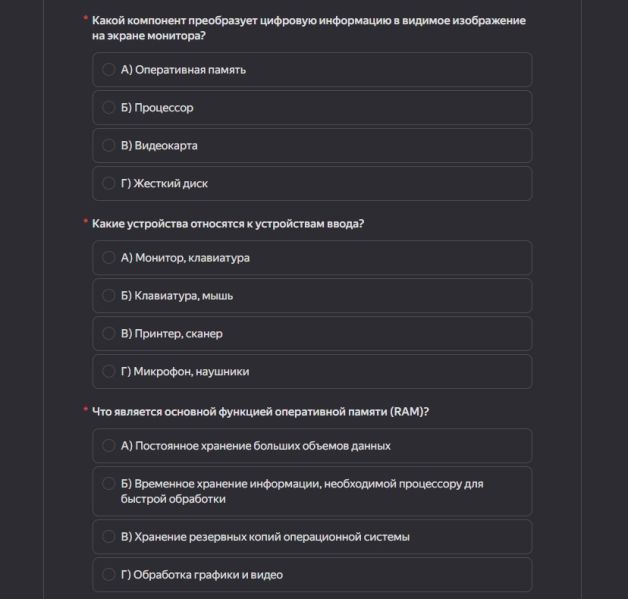 * Какой компонент преобразует цифровую информацию в видимое изображение на экране монитора?

А) Оперативная память

Б) Процессор

В) Видеокарта

Г) Жесткий диск

* Какие устройства относятся к устройствам ввода?

А) Монитор, клавиатура

Б) Клавиатура, мышь

В) Принтер, сканер

Г) Микрофон, наушники

* Что является основной функцией оперативной памяти (RAM)?

А) Постоянное хранение больших объемов данных

Б) Временное хранение информации, необходимой процессору для быстрой обработки

В) Хранение резервных копий операционной системы

Г) Обработка графики и видео